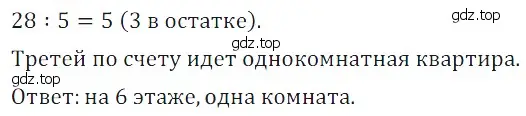 $28 : 5 = 5$ (3 в остатке).

gdz.top

gdz.top

Третей по счету идет однокомнатная квартира.

gdz.top

Ответ: на 6 этаже, одна комната.